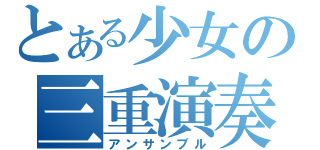 とある少女の
三重演奏
アンサンブル